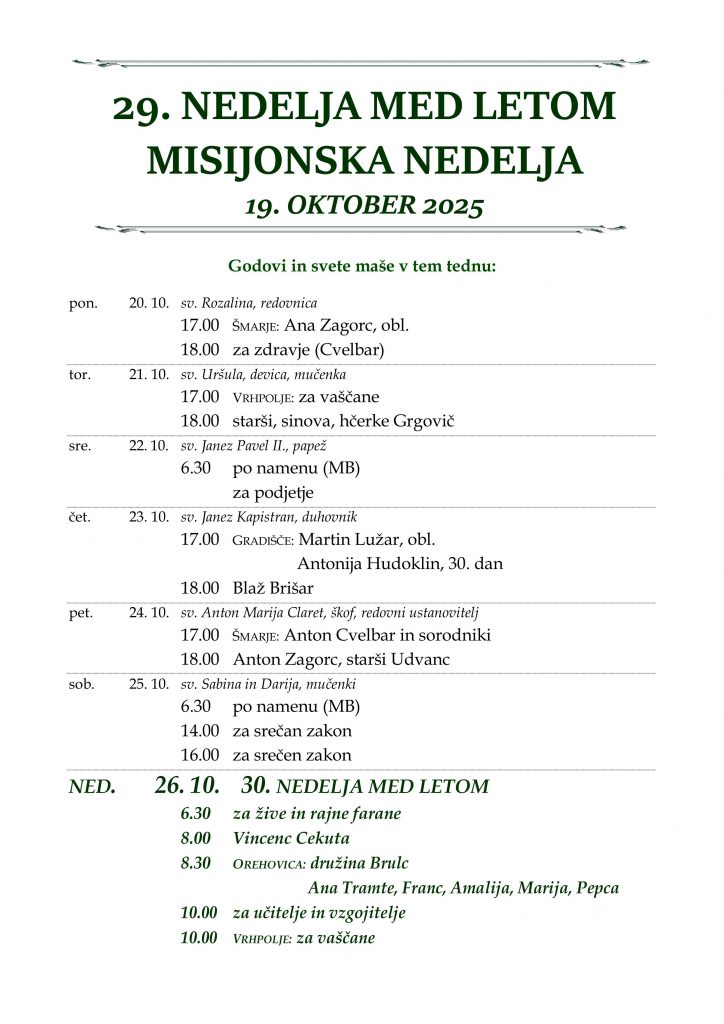 29. NEDELJA MED LETOM
MISIJONSKA NEDELJA
19. OKTOBER 2025

Godovi in svete maše v tem tednu:

pon. 20. 10. sv. Rozalina, redovnica
17.00 ŠMARJE: Ana Zagorc, obl.
18.00 za zdravje (Cvelbar)

tor. 21. 10. sv. Uršula, devica, mučenka
17.00 VRHPOLJE: za vaščane
18.00 starši, sinova, hčerke Grgovič

sre. 22. 10. sv. Janez Pavel II., papež
6.30 po namenu (MB)
za podjetje

čet. 23. 10. sv. Janez Kapistran, duhovnik
17.00 GRADIŠČE: Martin Lužar, obl.
Antonija Hudoklin, 30. dan
18.00 Blaž Brišar

pet. 24. 10. sv. Anton Marija Claret, škof, redovni ustanovitelj
17.00 ŠMARJE: Anton Cvelbar in sorodniki
18.00 Anton Zagorc, starši Udvanc

sob. 25. 10. sv. Sabina in Darija, mučenki
6.30 po namenu (MB)
14.00 za srečan zakon
16.00 za srečen zakon

NED. 26. 10. 30. NEDELJA MED LETOM
6.30 za žive in rajne farane
8.00 Vincenc Cekuta
8.30 OREHOVICA: družina Brulc
Ana Tramte, Franc, Amalija, Marija, Pepca
10.00 za učitelje in vzgojitelje
10.00 VRHPOLJE: za vaščane